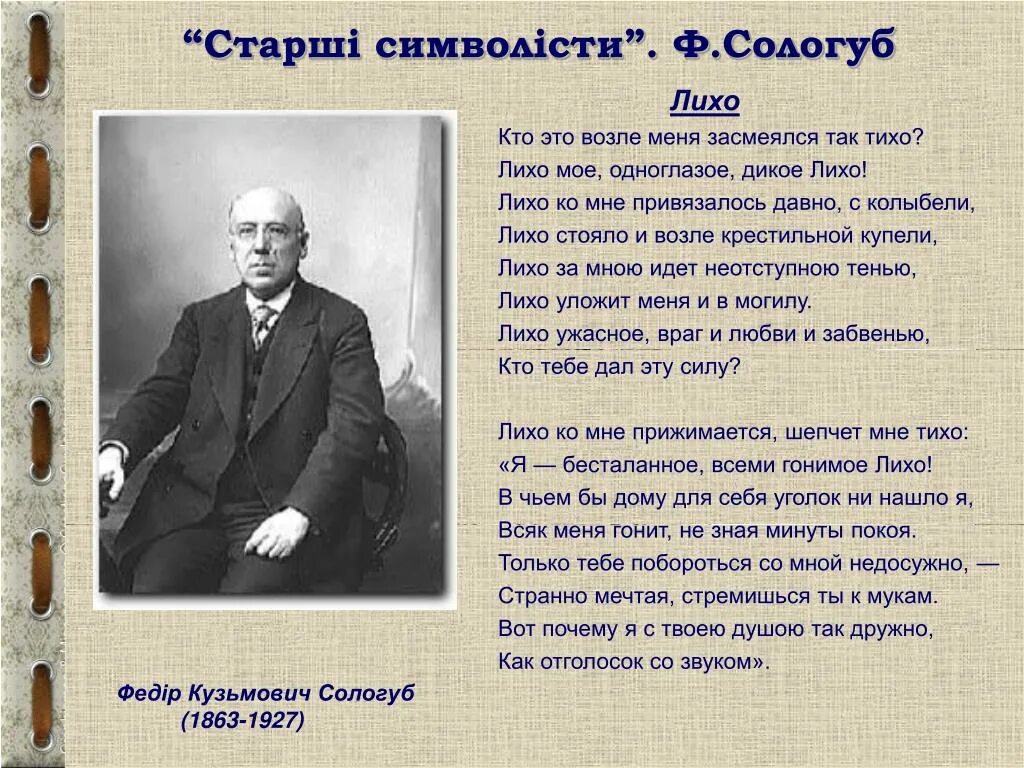 “Старші символісти”. Ф.Сологуб

Лихо

Кто это возле меня засмеялся так тихо?
Лихо мое, одноглазое, дикое Лихо!
Лихо ко мне привязалось давно, с колыбели,
Лихо стояло и возле крестильной купели,
Лихо за мною идет неотступною тенью,
Лихо уложит меня и в могилу.
Лихо ужасное, враг и любви и забвенью,
Кто тебе дал эту силу?

Лихо ко мне прижимается, шепчет мне тихо:
«Я — бесталанное, всеми гонимое Лихо!
В чьем бы дому для себя уголок ни нашло я,
Всяк меня гонит, не зная минуты покоя.
Только тебе побороться со мной недосужно, —
Странно мечтая, стремишься ты к мукам.
Вот почему я с твоею душою так дружно,
Как отголосок со звуком».

Федір Кузьмович Сологуб
(1863-1927)